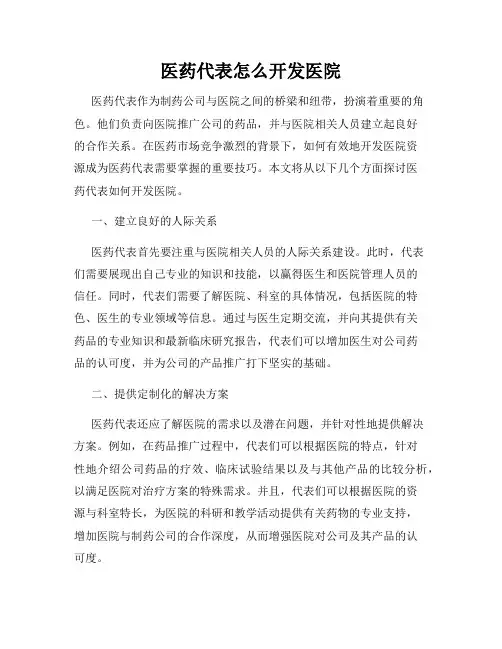 医药代表怎么开发医院

医药代表作为制药公司与医院之间的桥梁和纽带，扮演着重要的角色。他们负责向医院推广公司的药品，并与医院相关人员建立起良好的合作关系。在医药市场竞争激烈的背景下，如何有效地开发医院资源成为医药代表需要掌握的重要技巧。本文将从以下几个方面探讨医药代表如何开发医院。

一、建立良好的人际关系

医药代表首先要注重与医院相关人员的人际关系建设。此时，代表们需要展现出自己专业的知识和技能，以赢得医生和医院管理人员的信任。同时，代表们需要了解医院、科室的具体情况，包括医院的特色、医生的专业领域等信息。通过与医生定期交流，并向其提供有关药品的专业知识和最新临床研究报告，代表们可以增加医生对公司药品的认可度，并为公司的产品推广打下坚实的基础。

二、提供定制化的解决方案

医药代表还应了解医院的需求以及潜在问题，并针对性地提供解决方案。例如，在药品推广过程中，代表们可以根据医院的特点，针对性地介绍公司药品的疗效、临床试验结果以及与其他产品的比较分析，以满足医院对治疗方案的特殊需求。并且，代表们可以根据医院的资源与科室特长，为医院的科研和教学活动提供有关药物的专业支持，增加医院与制药公司的合作深度，从而增强医院对公司及其产品的认可度。